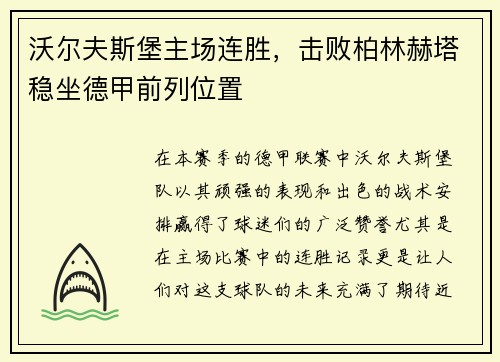 沃尔夫斯堡主场连胜，击败柏林赫塔稳坐德甲前列位置

在本赛季的德甲联赛中沃尔夫斯堡队以其顽强的表现和出色的战术安排赢得了球迷们的广泛赞誉尤其是在主场比赛中的连胜记录更是让人们对这支球队的未来充满了期待近